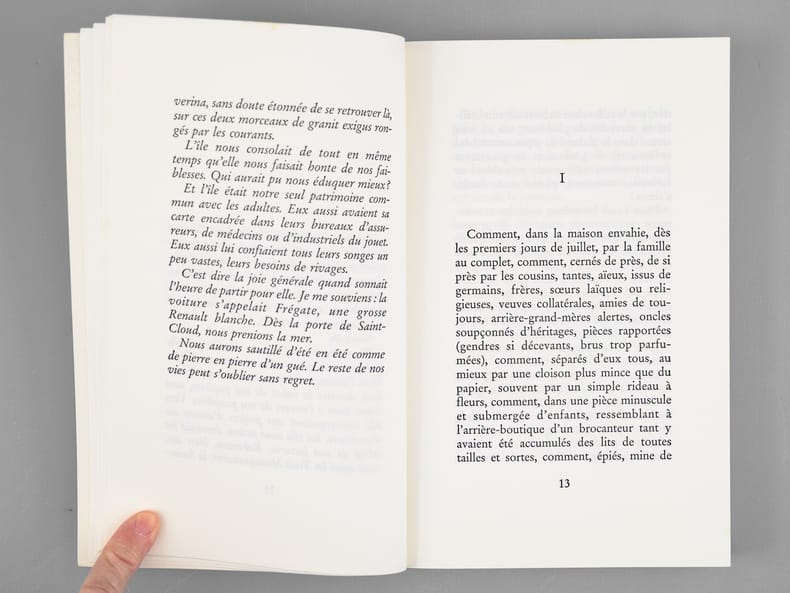 verina, sans doute étonnée de se retrouver là, sur ces deux morceaux de granit exigus rongés par les courants.

L'île nous consolait de tout en même temps qu'elle nous faisait honte de nos faiblesses. Qui aurait pu nous éduquer mieux?

Et l'île était notre seul patrimoine commun avec les adultes. Eux aussi avaient sa carte encadrée dans leurs bureaux d'assureurs, de médecins ou d'industriels du jouet. Eux aussi lui confiaient tous leurs songes un peu vastes, leurs besoins de rivages.

C'est dire la joie générale quand sonnait l'heure de partir pour elle. Je me souviens : la voiture s'appelait Frégate, une grosse Renault blanche. Dès la porte de Saint-Cloud, nous prenions la mer.

Nous aurons sautillé d'été en été comme de pierre en pierre d'un gué. Le reste de nos vies peut s'oublier sans regret.

I

Comment, dans la maison envahie, dès les premiers jours de juillet, par la famille au complet, comment, cernés de près, de si près par les cousins, tantes, aïeux, issus de germains, frères, sœurs laïques ou religieuses, veuves collatérales, amies de toujours, arrière-grand-mères alertes, oncles soupçonnés d'héritages, pièces rapportées (gendres si décevants, brus trop parfumées), comment, séparés d'eux tous, au mieux par une cloison plus mince que du papier, souvent par un simple rideau à fleurs, comment, dans une pièce minuscule et submergée d'enfants, ressemblant à l'arrière-boutique d'un brocanteur tant y avaient été accumulés des lits de toutes tailles et sortes, comment, épiés, mine de

13